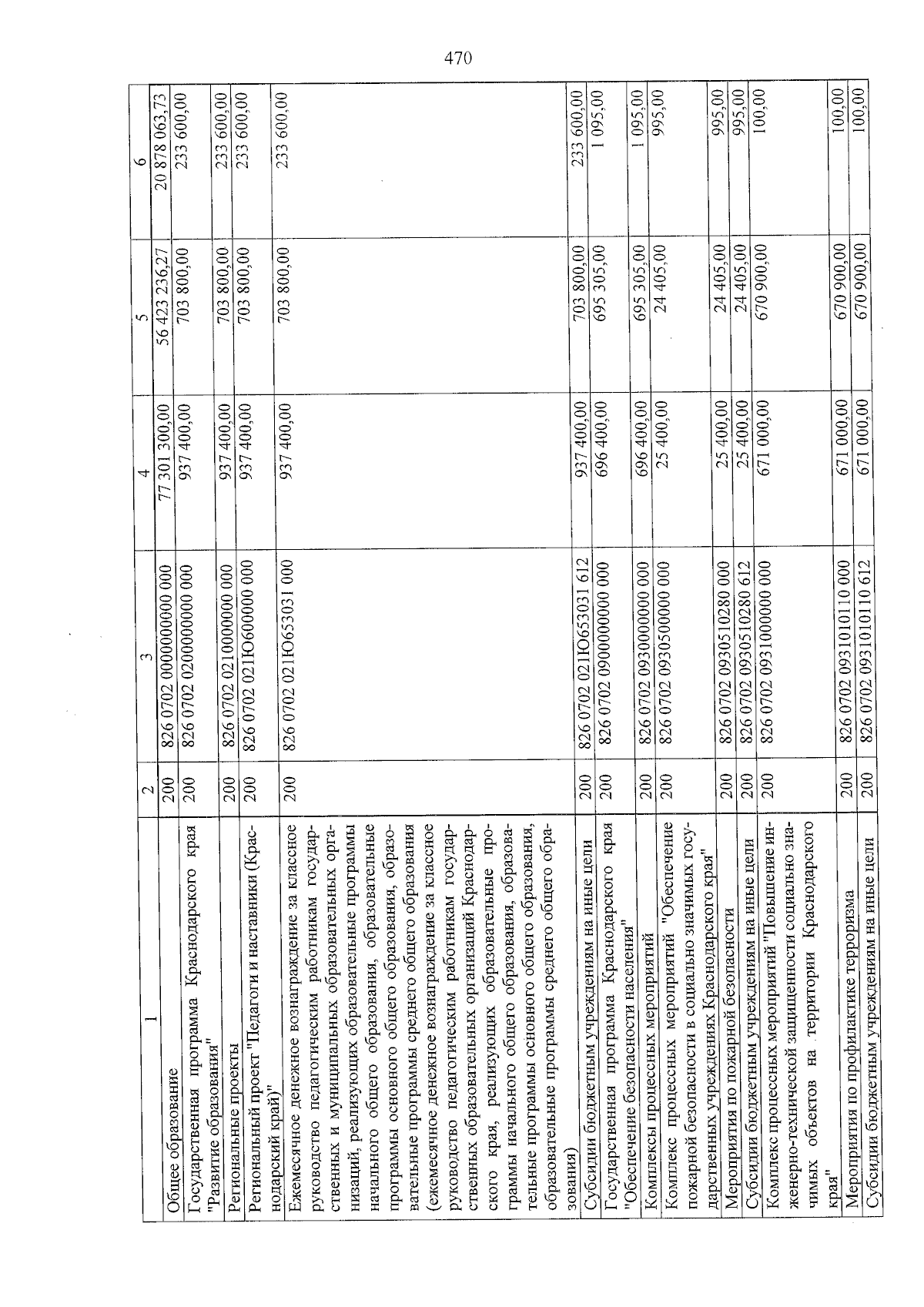 470

| 1 | 2 | 3 | 4 | 5 | 6 |
|---|---|---|---|---|---|
| Общее образование | 200 | 826 0702 0000000000 000 | 77 301 300,00 | 56 423 236,27 | 20 878 063,73 |
| Государственная программа Краснодарского края "Развитие образования" | 200 | 826 0702 0200000000 000 | 937 400,00 | 703 800,00 | 233 600,00 |
| Региональные проекты | 200 | 826 0702 0210000000 000 | 937 400,00 | 703 800,00 | 233 600,00 |
| Региональный проект "Педагоги и наставники (Краснодарский край)" | 200 | 826 0702 021Ю600000 000 | 937 400,00 | 703 800,00 | 233 600,00 |
| Ежемесячное денежное вознаграждение за классное руководство педагогическим работникам государственных и муниципальных образовательных организаций, реализующих образовательные программы начального общего образования, образовательные программы основного общего образования, образовательные программы среднего общего образования (ежемесячное денежное вознаграждение за классное руководство педагогическим работникам государственных образовательных организаций Краснодарского края, реализующих образовательные программы начального общего образования, образовательные программы основного общего образования, образовательные программы среднего общего образования) | 200 | 826 0702 021Ю653031 000 | 937 400,00 | 703 800,00 | 233 600,00 |
| Субсидии бюджетным учреждениям на иные цели | 200 | 826 0702 021Ю653031 612 | 937 400,00 | 703 800,00 | 233 600,00 |
| Государственная программа Краснодарского края "Обеспечение безопасности населения" | 200 | 826 0702 0900000000 000 | 696 400,00 | 695 305,00 | 1 095,00 |
| Комплексы процессных мероприятий | 200 | 826 0702 0930000000 000 | 696 400,00 | 695 305,00 | 1 095,00 |
| Комплекс процессных мероприятий "Обеспечение пожарной безопасности в социально значимых государственных учреждениях Краснодарского края" | 200 | 826 0702 0930500000 000 | 25 400,00 | 24 405,00 | 995,00 |
| Мероприятия по пожарной безопасности | 200 | 826 0702 0930510280 000 | 25 400,00 | 24 405,00 | 995,00 |
| Субсидии бюджетным учреждениям на иные цели | 200 | 826 0702 0930510280 612 | 25 400,00 | 24 405,00 | 995,00 |
| Комплекс процессных мероприятий "Повышение инженерно-технической защищенности социально значимых объектов на территории Краснодарского края" | 200 | 826 0702 0931000000 000 | 671 000,00 | 670 900,00 | 100,00 |
| Мероприятия по профилактике терроризма | 200 | 826 0702 0931010110 000 | 671 000,00 | 670 900,00 | 100,00 |
| Субсидии бюджетным учреждениям на иные цели | 200 | 826 0702 0931010110 612 | 671 000,00 | 670 900,00 | 100,00 |